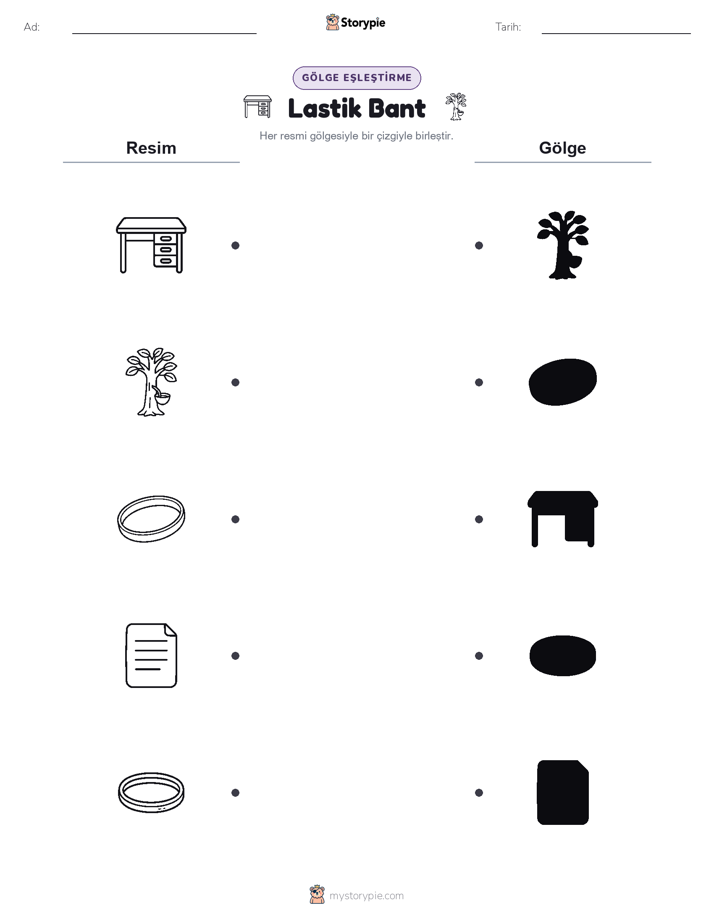 Ad:

Storypie

Tarih:

GÖLGE EŞLEŞTİRME

Lastik Bant

Her resmi gölgesiyle bir çizgiyle birleştir.

Resim

Gölge

mystorypie.com